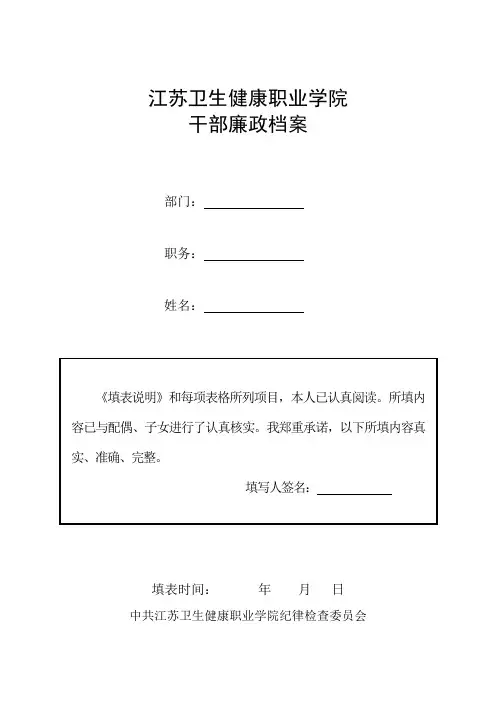 江苏卫生健康职业学院
干部廉政档案

部门：

职务：

姓名：

《填表说明》和每项表格所列项目，本人已认真阅读。所填内容已与配偶、子女进行了认真核实。我郑重承诺，以下所填内容真实、准确、完整。

填写人签名：

填表时间： 年 月 日

中共江苏卫生健康职业学院纪律检查委员会